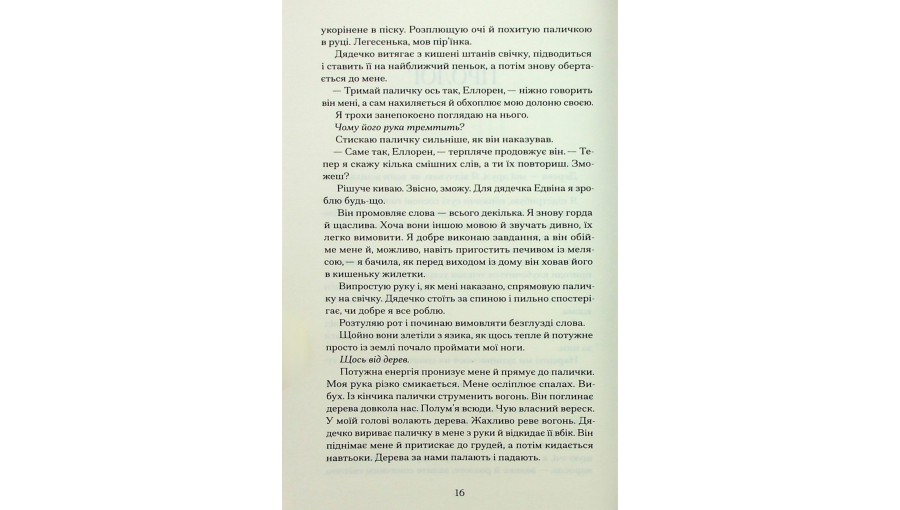 укорінене в піску. Розплющую очі й похитую паличкою в руці. Легесенька, мов пір'їнка.

Дядечко витягає з кишені штанів свічку, підводиться і ставить її на найближчий пеньок, а потім знову обертається до мене.

— Тримай паличку ось так, Еллорен, — ніжно говорить він мені, а сам нахиляється й обхоплює мою долоню своєю.

Я трохи занепокоєно поглядаю на нього.

Чому його рука тремтить?

Стискаю паличку сильніше, як він наказував.

— Саме так, Еллорен, — терпляче продовжує він. — Тепер я скажу кілька смішних слів, а ти їх повториш. Зможеш?

Рішуче киваю. Звісно, зможу. Для дядечка Едвіна я зроблю будь-що.

Він промовляє слова — всього декілька. Я знову горда й щаслива. Хоча вони іншою мовою й звучать дивно, їх легко вимовити. Я добре виконаю завдання, а він обійме мене й, можливо, навіть пригостить печивом із мелясою, — я бачила, як перед виходом із дому він ховав його в кишеньку жилетки.

Випростую руку і, як мені наказано, спрямовую паличку на свічку. Дядечко стоїть за спиною і пильно спостерігає, чи добре я все роблю.

Розтуляю рот і починаю вимовляти безглузді слова.

Щойно вони злетіли з язика, як щось тепле й потужне просто із землі почало проймати мої ноги.

Щось від дерев.

Потужна енергія пронизує мене й прямує до палички. Моя рука різко смикається. Мене осліплює спалах. Вибух. Із кінчика палички струменить вогонь. Він поглинає дерева довкола нас. Полум'я всюди. Чую власний вереск. У моїй голові волають дерева. Жахливо реве вогонь. Дядечко вириває паличку в мене з руки й відкидає її вбік. Він піднімає мене й притискає до грудей, а потім кидається навтьоки. Дерева за нами палають і падають.

16